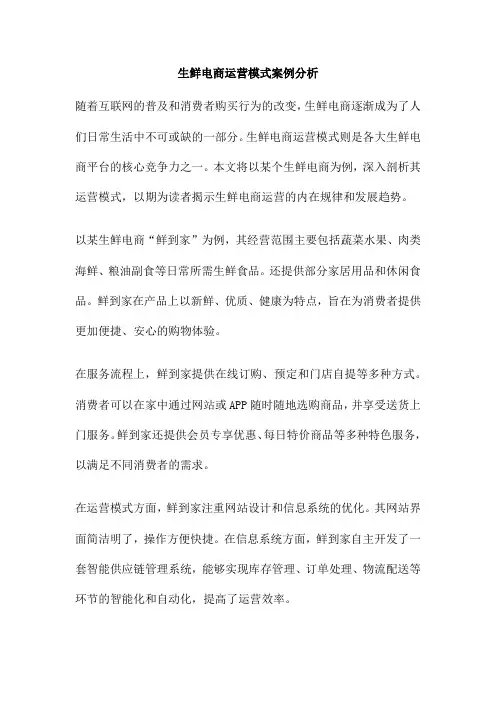 生鲜电商运营模式案例分析

随着互联网的普及和消费者购买行为的改变，生鲜电商逐渐成为了人们日常生活中不可或缺的一部分。生鲜电商运营模式则是各大生鲜电商平台的核心竞争力之一。本文将以某个生鲜电商为例，深入剖析其运营模式，以期为读者揭示生鲜电商运营的内在规律和发展趋势。

以某生鲜电商“鲜到家”为例，其经营范围主要包括蔬菜水果、肉类海鲜、粮油副食等日常所需生鲜食品。还提供部分家居用品和休闲食品。鲜到家在产品上以新鲜、优质、健康为特点，旨在为消费者提供更加便捷、安心的购物体验。

在服务流程上，鲜到家提供在线订购、预定和门店自提等多种方式。消费者可以在家中通过网站或APP随时随地选购商品，并享受送货上门服务。鲜到家还提供会员专享优惠、每日特价商品等多种特色服务，以满足不同消费者的需求。

在运营模式方面，鲜到家注重网站设计和信息系统的优化。其网站界面简洁明了，操作方便快捷。在信息系统方面，鲜到家自主开发了一套智能供应链管理系统，能够实现库存管理、订单处理、物流配送等环节的智能化和自动化，提高了运营效率。